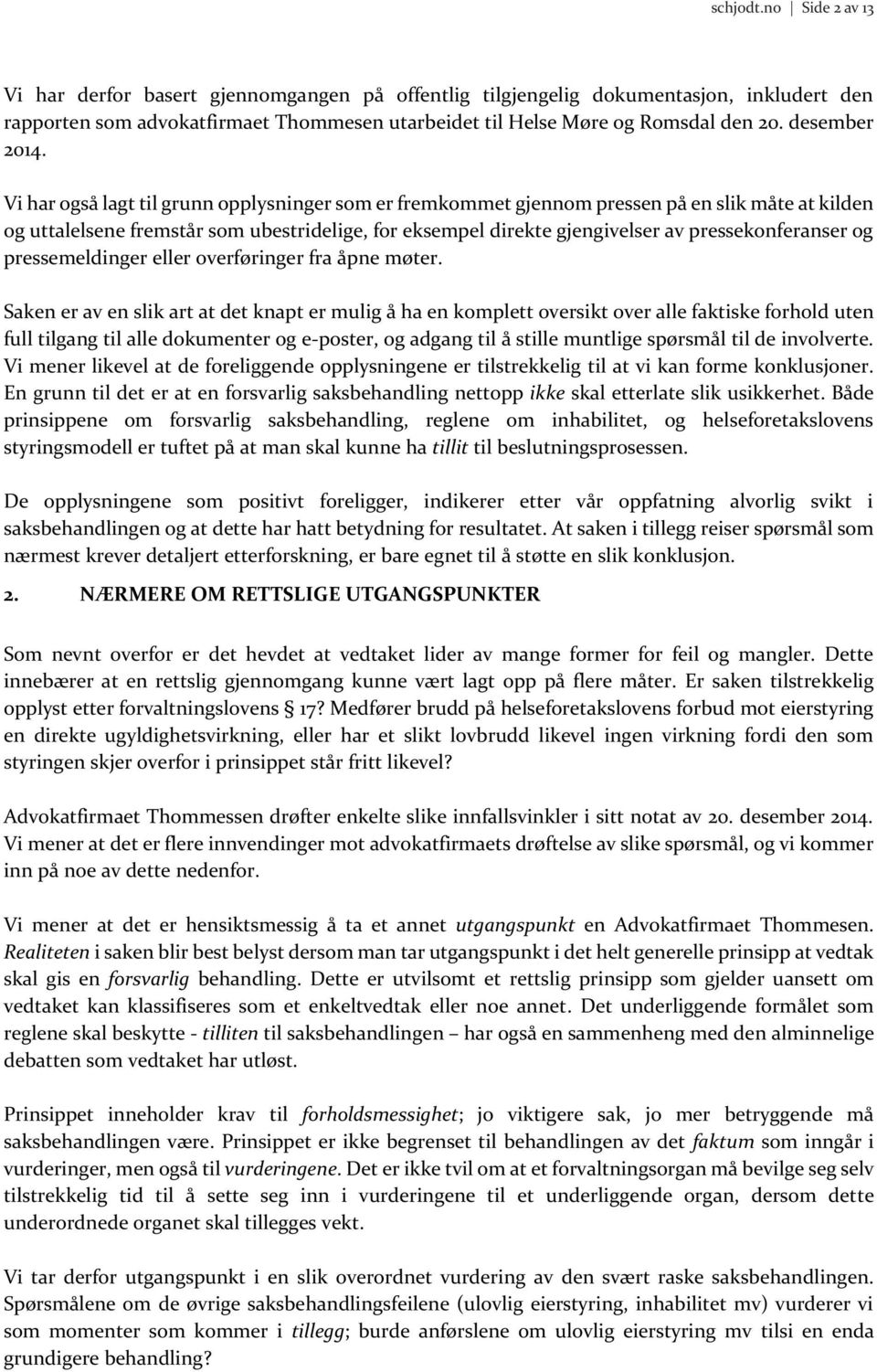 schjodt.no | Side 2 av 13

Vi har derfor basert gjennomgangen på offentlig tilgjengelig dokumentasjon, inkludert den rapporten som advokatfirmaet Thommesen utarbeidet til Helse Møre og Romsdal den 20. desember 2014.

Vi har også lagt til grunn opplysninger som er fremkommet gjennom pressen på en slik måte at kilden og uttalelsene fremstår som ubestridelige, for eksempel direkte gjengivelser av pressekonferanser og pressemeldinger eller overføringer fra åpne møter.

Saken er av en slik art at det knapt er mulig å ha en komplett oversikt over alle faktiske forhold uten full tilgang til alle dokumenter og e-poster, og adgang til å stille muntlige spørsmål til de involverte. Vi mener likevel at de foreliggende opplysningene er tilstrekkelig til at vi kan forme konklusjoner. En grunn til det er at en forsvarlig saksbehandling nettopp ikke skal etterlate slik usikkerhet. Både prinsippene om forsvarlig saksbehandling, reglene om inhabilitet, og helseforetakslovens styringsmodell er tuftet på at man skal kunne ha tillit til beslutningsprosessen.

De opplysningene som positivt foreligger, indikerer etter vår oppfatning alvorlig svikt i saksbehandlingen og at dette har hatt betydning for resultatet. At saken i tillegg reiser spørsmål som nærmest krever detaljert etterforskning, er bare egnet til å støtte en slik konklusjon.

2. NÆRMERE OM RETTSLIGE UTGANGSPUNKTER

Som nevnt overfor er det hevdet at vedtaket lider av mange former for feil og mangler. Dette innebærer at en rettslig gjennomgang kunne vært lagt opp på flere måter. Er saken tilstrekkelig opplyst etter forvaltningslovens § 17? Medfører brudd på helseforetakslovens forbud mot eierstyring en direkte ugyldighetsvirkning, eller har et slikt lovbrudd likevel ingen virkning fordi den som styringen skjer overfor i prinsippet står fritt likevel?

Advokatfirmaet Thommessen drøfter enkelte slike innfallsvinkler i sitt notat av 20. desember 2014. Vi mener at det er flere innvendinger mot advokatfirmaets drøftelse av slike spørsmål, og vi kommer inn på noe av dette nedenfor.

Vi mener at det er hensiktsmessig å ta et annet utgangspunkt en Advokatfirmaet Thommesen. Realiteten i saken blir best belyst dersom man tar utgangspunkt i det helt generelle prinsipp at vedtak skal gis en forsvarlig behandling. Dette er utvilsomt et rettslig prinsipp som gjelder uansett om vedtaket kan klassifiseres som et enkeltvedtak eller noe annet. Det underliggende formålet som reglene skal beskytte - tilliten til saksbehandlingen – har også en sammenheng med den alminnelige debatten som vedtaket har utløst.

Prinsippet inneholder krav til forholdsmessighet; jo viktigere sak, jo mer betryggende må saksbehandlingen være. Prinsippet er ikke begrenset til behandlingen av det faktum som inngår i vurderinger, men også til vurderingene. Det er ikke tvil om at et forvaltningsorgan må bevilge seg selv tilstrekkelig tid til å sette seg inn i vurderingene til et underliggende organ, dersom dette underordnede organet skal tillegges vekt.

Vi tar derfor utgangspunkt i en slik overordnet vurdering av den svært raske saksbehandlingen. Spørsmålene om de øvrige saksbehandlingsfeilene (ulovlig eierstyring, inhabilitet mv) vurderer vi som momenter som kommer i tillegg; burde anførslene om ulovlig eierstyring mv tilsi en enda grundigere behandling?